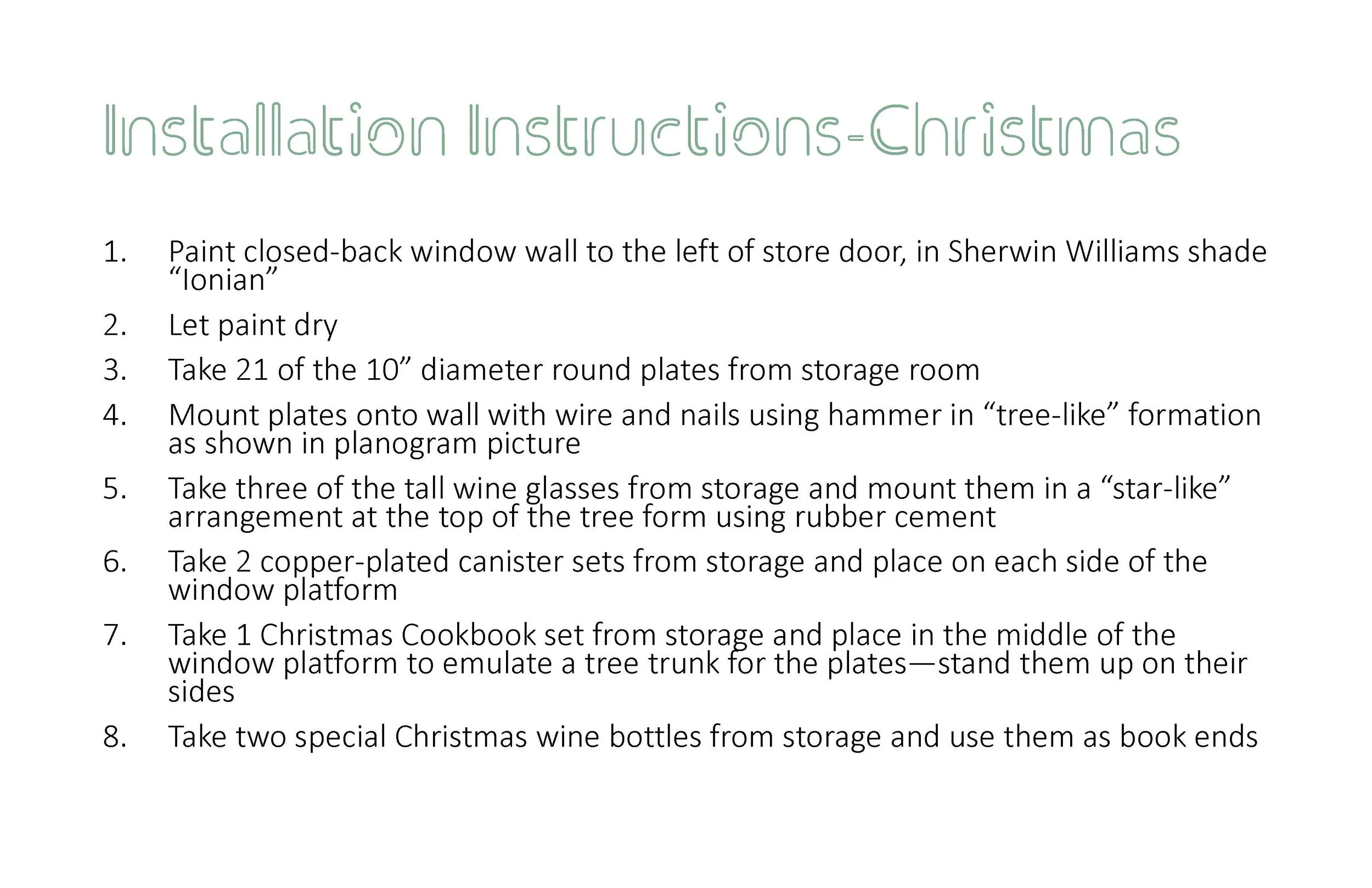 Installation Instructions-Christmas

1. Paint closed-back window wall to the left of store door, in Sherwin Williams shade “Ionian”
2. Let paint dry
3. Take 21 of the 10” diameter round plates from storage room
4. Mount plates onto wall with wire and nails using hammer in “tree-like” formation as shown in planogram picture
5. Take three of the tall wine glasses from storage and mount them in a “star-like” arrangement at the top of the tree form using rubber cement
6. Take 2 copper-plated canister sets from storage and place on each side of the window platform
7. Take 1 Christmas Cookbook set from storage and place in the middle of the window platform to emulate a tree trunk for the plates—stand them up on their sides
8. Take two special Christmas wine bottles from storage and use them as book ends